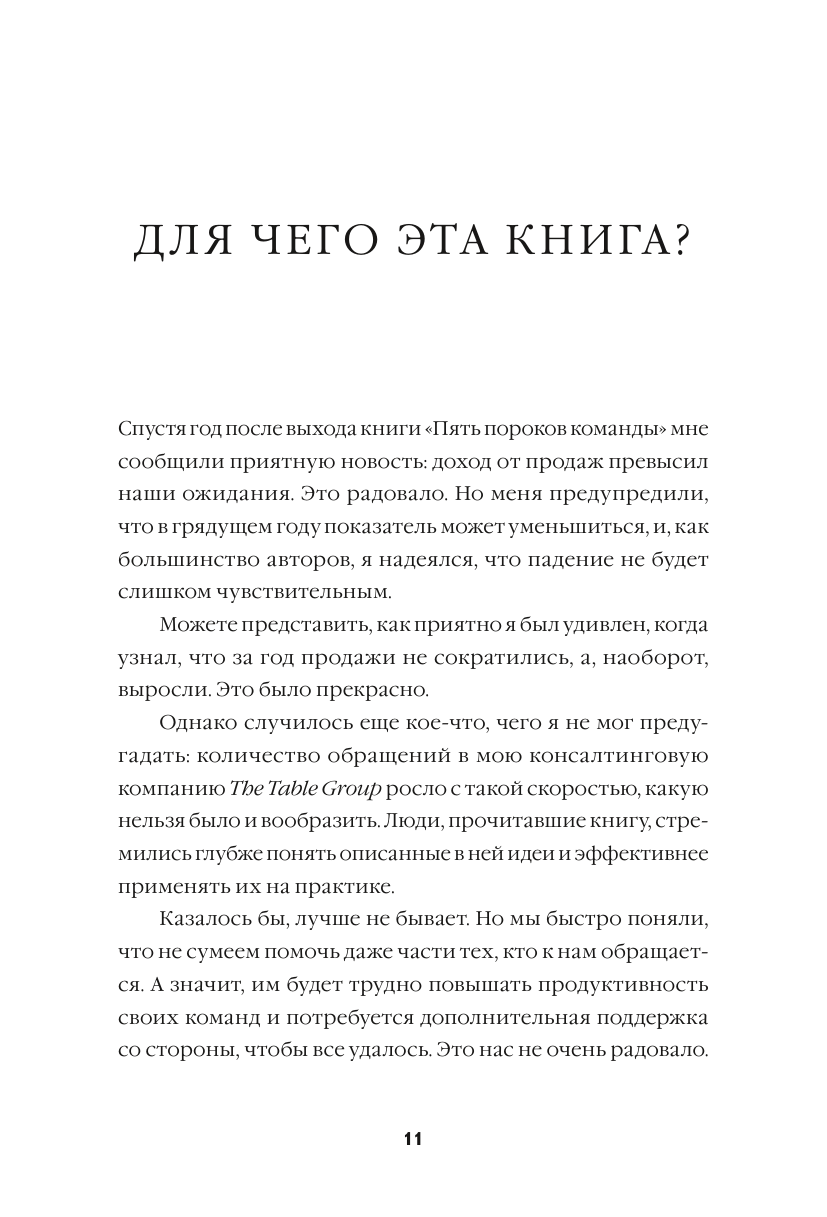 ДЛЯ ЧЕГО ЭТА КНИГА?

Спустя год после выхода книги «Пять пороков команды» мне сообщили приятную новость: доход от продаж превысил наши ожидания. Это радовало. Но меня предупредили, что в грядущем году показатель может уменьшиться, и, как большинство авторов, я надеялся, что падение не будет слишком чувствительным.

Можете представить, как приятно я был удивлен, когда узнал, что за год продажи не сократились, а, наоборот, выросли. Это было прекрасно.

Однако случилось еще кое-что, чего я не мог предугадать: количество обращений в мою консалтинговую компанию The Table Group росло с такой скоростью, какую нельзя было и вообразить. Люди, прочитавшие книгу, стремились глубже понять описанные в ней идеи и эффективнее применять их на практике.

Казалось бы, лучше не бывает. Но мы быстро поняли, что не сумеем помочь даже части тех, кто к нам обращается. А значит, им будет трудно повышать продуктивность своих команд и потребуется дополнительная поддержка со стороны, чтобы все удалось. Это нас не очень радовало.

11